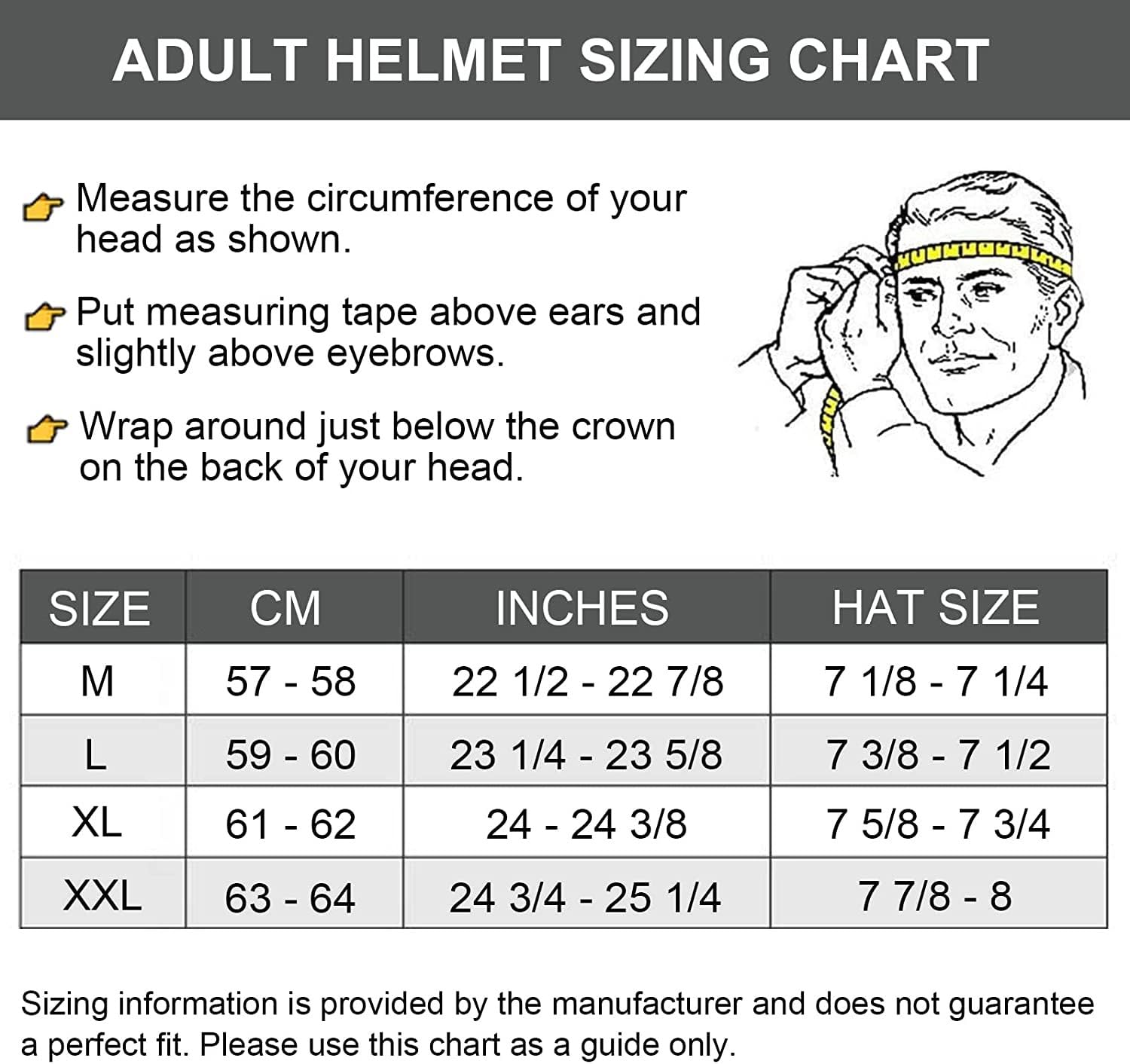 ADULT HELMET SIZING CHART

Measure the circumference of your head as shown.

Put measuring tape above ears and slightly above eyebrows.

Wrap around just below the crown on the back of your head.

| SIZE | CM | INCHES | HAT SIZE |
|---|---|---|---|
| M | 57 - 58 | 22 1/2 - 22 7/8 | 7 1/8 - 7 1/4 |
| L | 59 - 60 | 23 1/4 - 23 5/8 | 7 3/8 - 7 1/2 |
| XL | 61 - 62 | 24 - 24 3/8 | 7 5/8 - 7 3/4 |
| XXL | 63 - 64 | 24 3/4 - 25 1/4 | 7 7/8 - 8 |

Sizing information is provided by the manufacturer and does not guarantee a perfect fit. Please use this chart as a guide only.